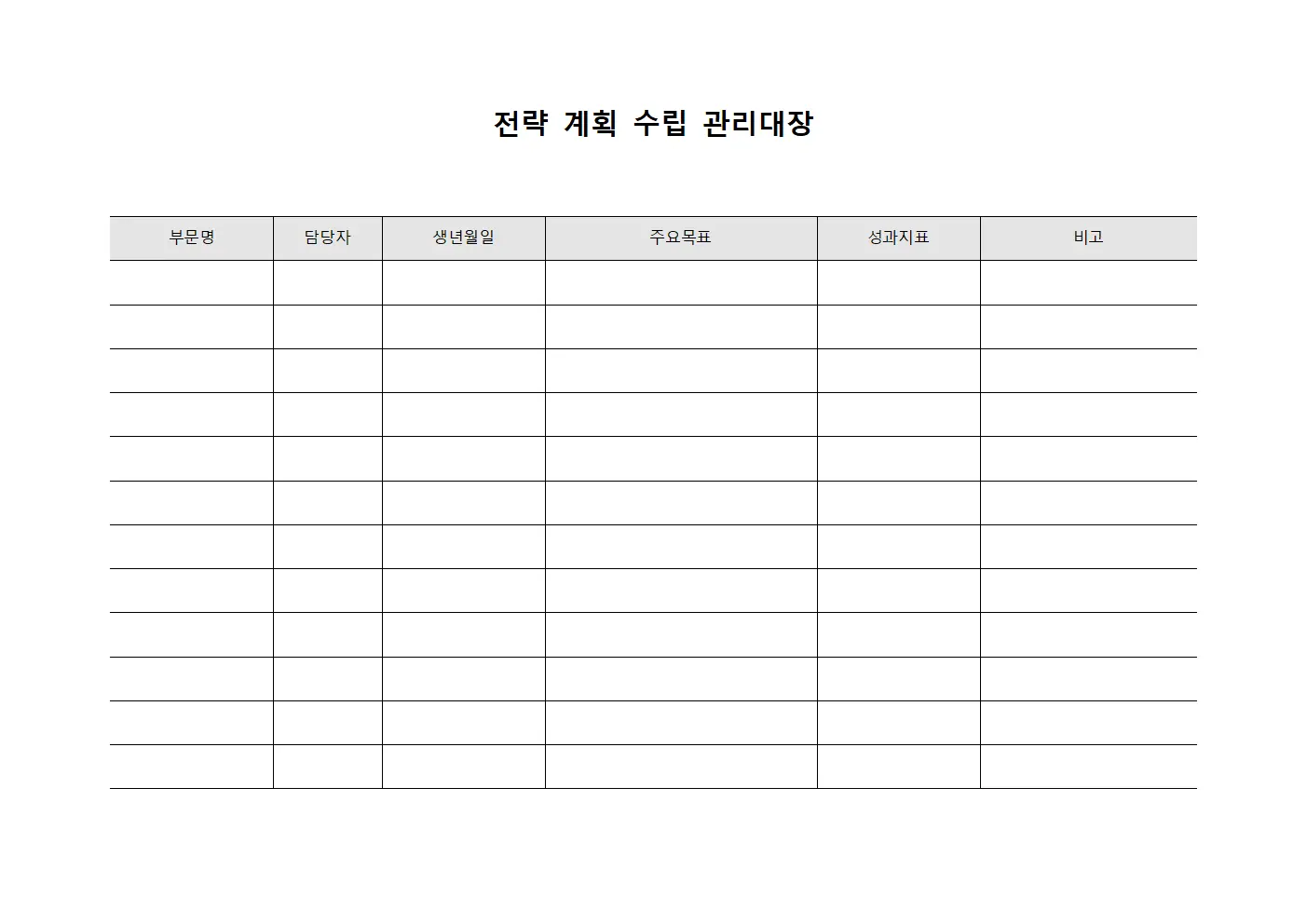 전략 계획 수립 관리대장

| 부문명 | 담당자 | 생년월일 | 주요목표 | 성과지표 | 비고 |
|---|---|---|---|---|---|
| | | | | | |
| | | | | | |
| | | | | | |
| | | | | | |
| | | | | | |
| | | | | | |
| | | | | | |
| | | | | | |
| | | | | | |
| | | | | | |
| | | | | | |
| | | | | | |